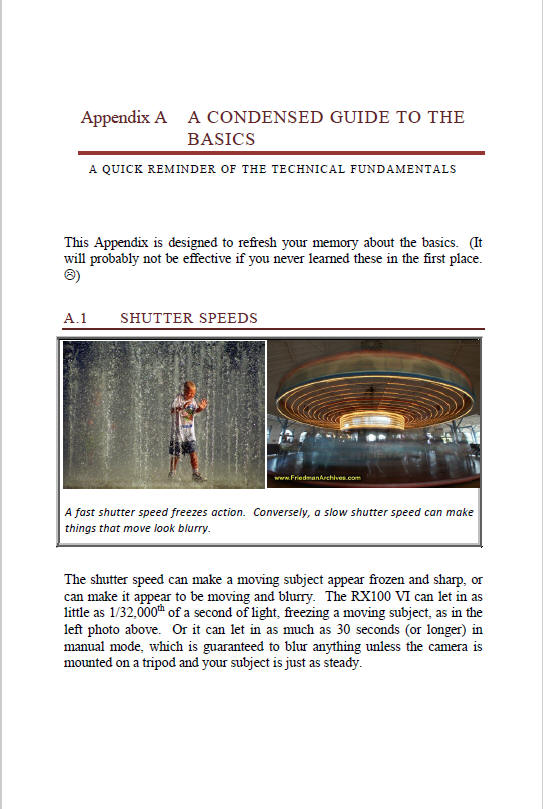 Appendix A A CONDENSED GUIDE TO THE BASICS

A QUICK REMINDER OF THE TECHNICAL FUNDAMENTALS

This Appendix is designed to refresh your memory about the basics. (It will probably not be effective if you never learned these in the first place. ☹)

A.1 SHUTTER SPEEDS

www.FriedmanArchives.com

A fast shutter speed freezes action. Conversely, a slow shutter speed can make things that move look blurry.

The shutter speed can make a moving subject appear frozen and sharp, or can make it appear to be moving and blurry. The RX100 VI can let in as little as 1/32,000$^{th}$ of a second of light, freezing a moving subject, as in the left photo above. Or it can let in as much as 30 seconds (or longer) in manual mode, which is guaranteed to blur anything unless the camera is mounted on a tripod and your subject is just as steady.